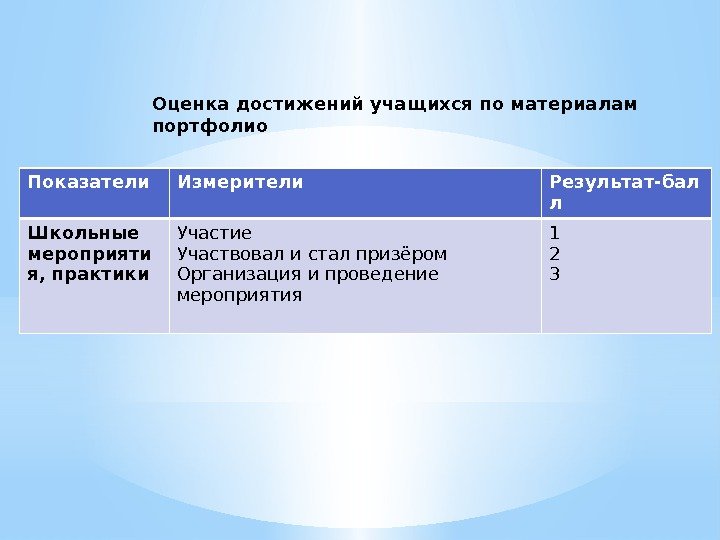 Оценка достижений учащихся по материалам портфолио

| Показатели | Измерители | Результат-балл |
|---|---|---|
| Школьные мероприятия, практики | Участие Участвовал и стал призёром Организация и проведение мероприятия | 1 2 3 |